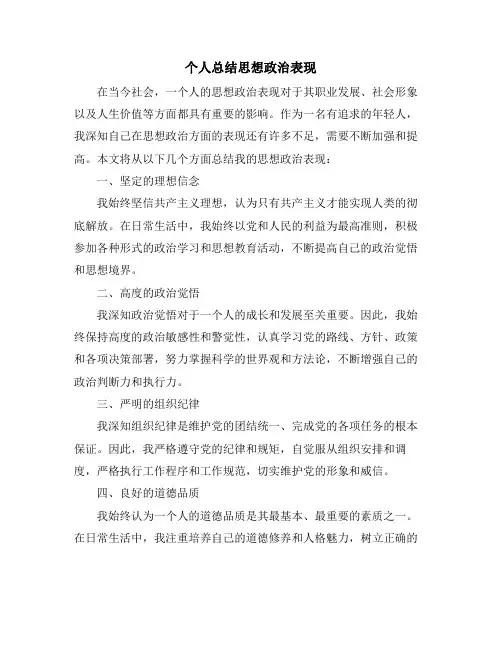 个人总结思想政治表现

在当今社会，一个人的思想政治表现对于其职业发展、社会形象以及人生价值等方面都具有重要的影响。作为一名有追求的年轻人，我深知自己在思想政治方面的表现还有许多不足，需要不断加强和提高。本文将从以下几个方面总结我的思想政治表现：

一、坚定的理想信念

我始终坚信共产主义理想，认为只有共产主义才能实现人类的彻底解放。在日常生活中，我始终以党和人民的利益为最高准则，积极参加各种形式的政治学习和思想教育活动，不断提高自己的政治觉悟和思想境界。

二、高度的政治觉悟

我深知政治觉悟对于一个人的成长和发展至关重要。因此，我始终保持高度的政治敏感性和警觉性，认真学习党的路线、方针、政策和各项决策部署，努力掌握科学的世界观和方法论，不断增强自己的政治判断力和执行力。

三、严明的组织纪律

我深知组织纪律是维护党的团结统一、完成党的各项任务的根本保证。因此，我严格遵守党的纪律和规矩，自觉服从组织安排和调度，严格执行工作程序和工作规范，切实维护党的形象和威信。

四、良好的道德品质

我始终认为一个人的道德品质是其最基本、最重要的素质之一。在日常生活中，我注重培养自己的道德修养和人格魅力，树立正确的